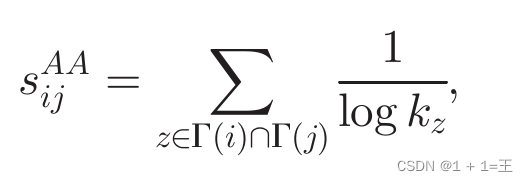 $s_{ij}^{AA} = \sum_{z \in \Gamma(i) \cap \Gamma(j)} \frac{1}{\log k_z},$

CSDN @1 + 1=王